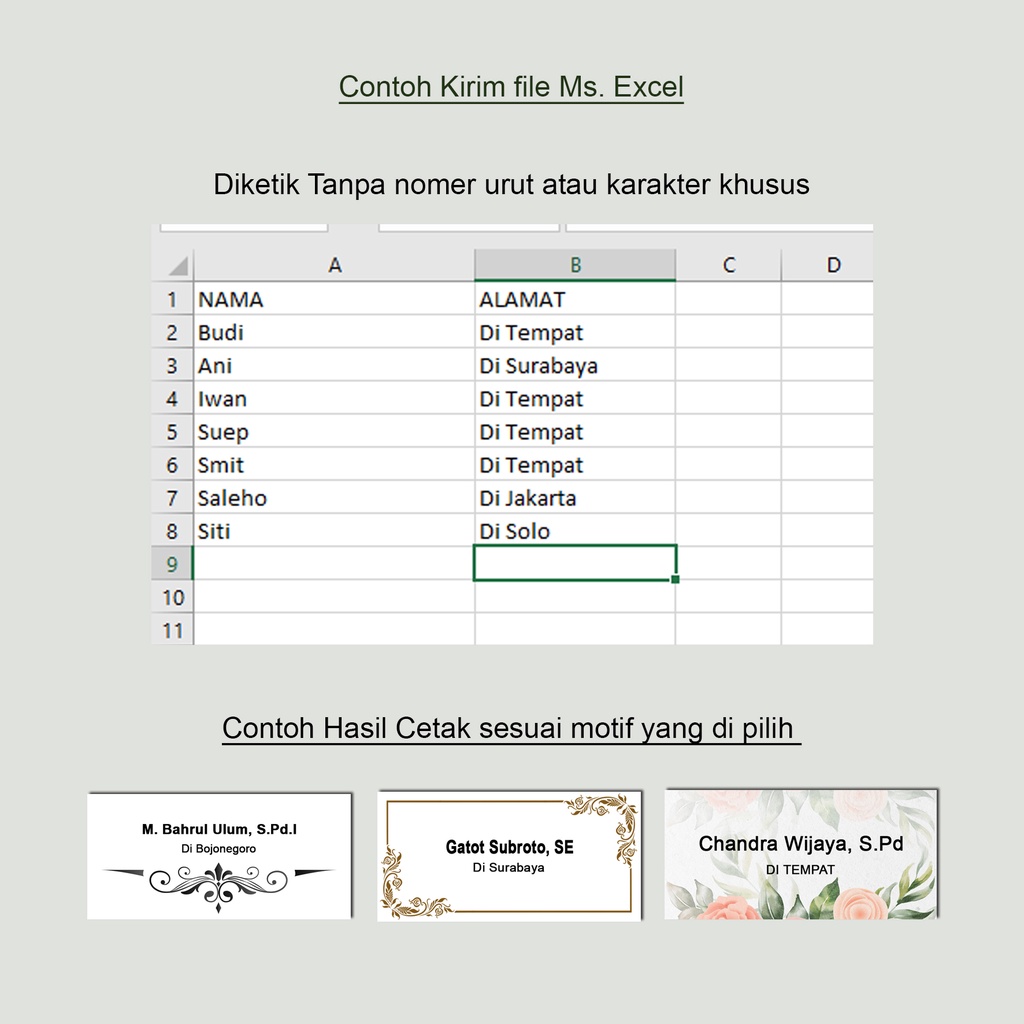 Contoh Kirim file Ms. Excel

Diketik Tanpa nomer urut atau karakter khusus

|  | A | B | C | D |
|---|---|---|---|---|
| 1 | NAMA | ALAMAT |  |  |
| 2 | Budi | Di Tempat |  |  |
| 3 | Ani | Di Surabaya |  |  |
| 4 | Iwan | Di Tempat |  |  |
| 5 | Suep | Di Tempat |  |  |
| 6 | Smit | Di Tempat |  |  |
| 7 | Saleho | Di Jakarta |  |  |
| 8 | Siti | Di Solo |  |  |
| 9 |  |  |  |  |
| 10 |  |  |  |  |
| 11 |  |  |  |  |

Contoh Hasil Cetak sesuai motif yang di pilih

M. Bahrul Ulum, S.Pd.I
Di Bojonegoro

Gatot Subroto, SE
Di Surabaya

Chandra Wijaya, S.Pd
DI TEMPAT